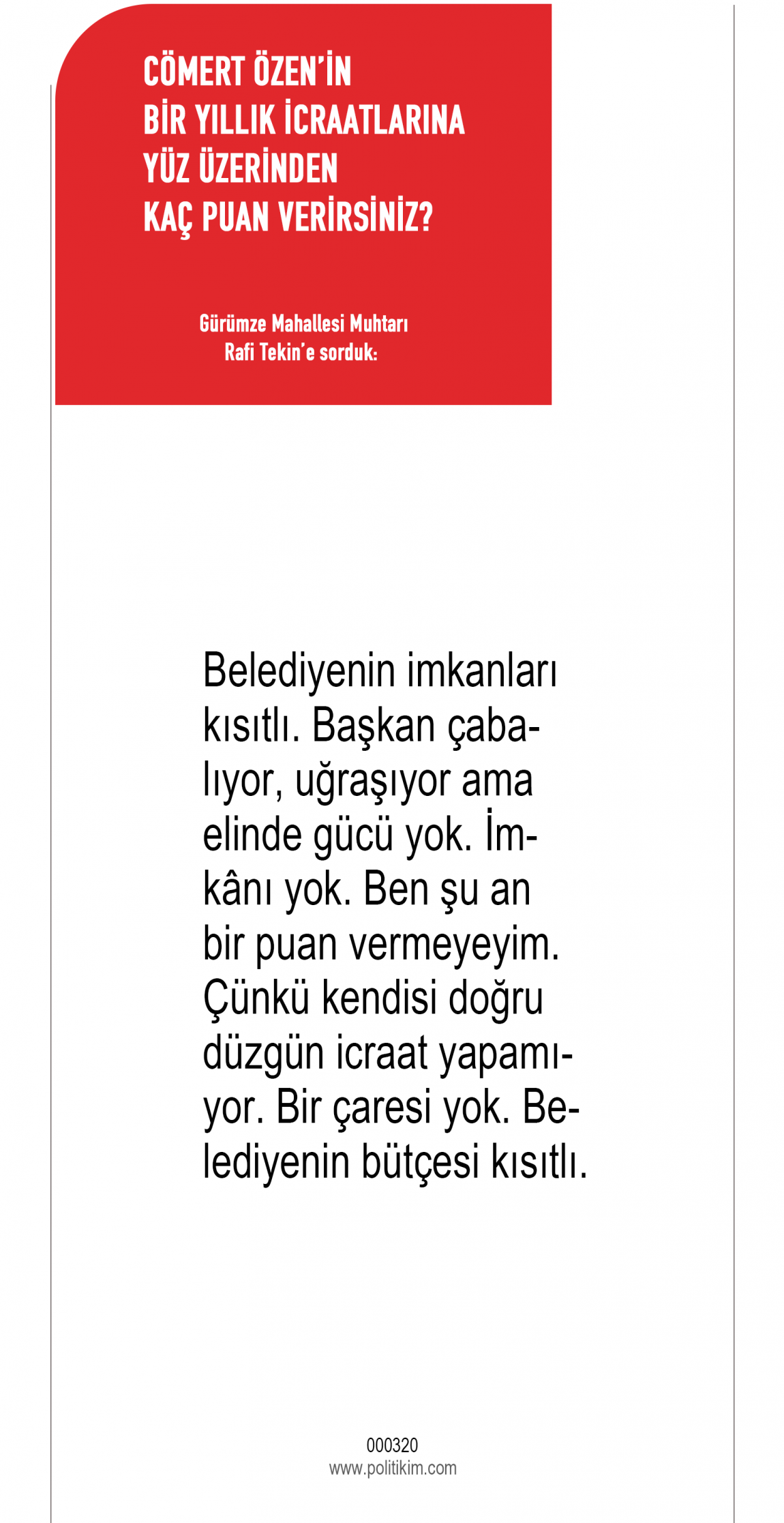 CÖMERT ÖZEN'İN
BİR YILLIK İCRAATLARINA
YÜZ ÜZERİNDEN
KAÇ PUAN VERİRSİNİZ?

Gürümze Mahallesi Muhtarı
Rafi Tekin'e sorduk:

Belediyenin imkanları kısıtlı. Başkan çabalıyor, uğraşıyor ama elinde gücü yok. İmkânı yok. Ben şu an bir puan vermeyeyim. Çünkü kendisi doğru düzgün icraat yapamıyor. Bir çaresi yok. Belediyenin bütçesi kısıtlı.

000320
www.politikim.com